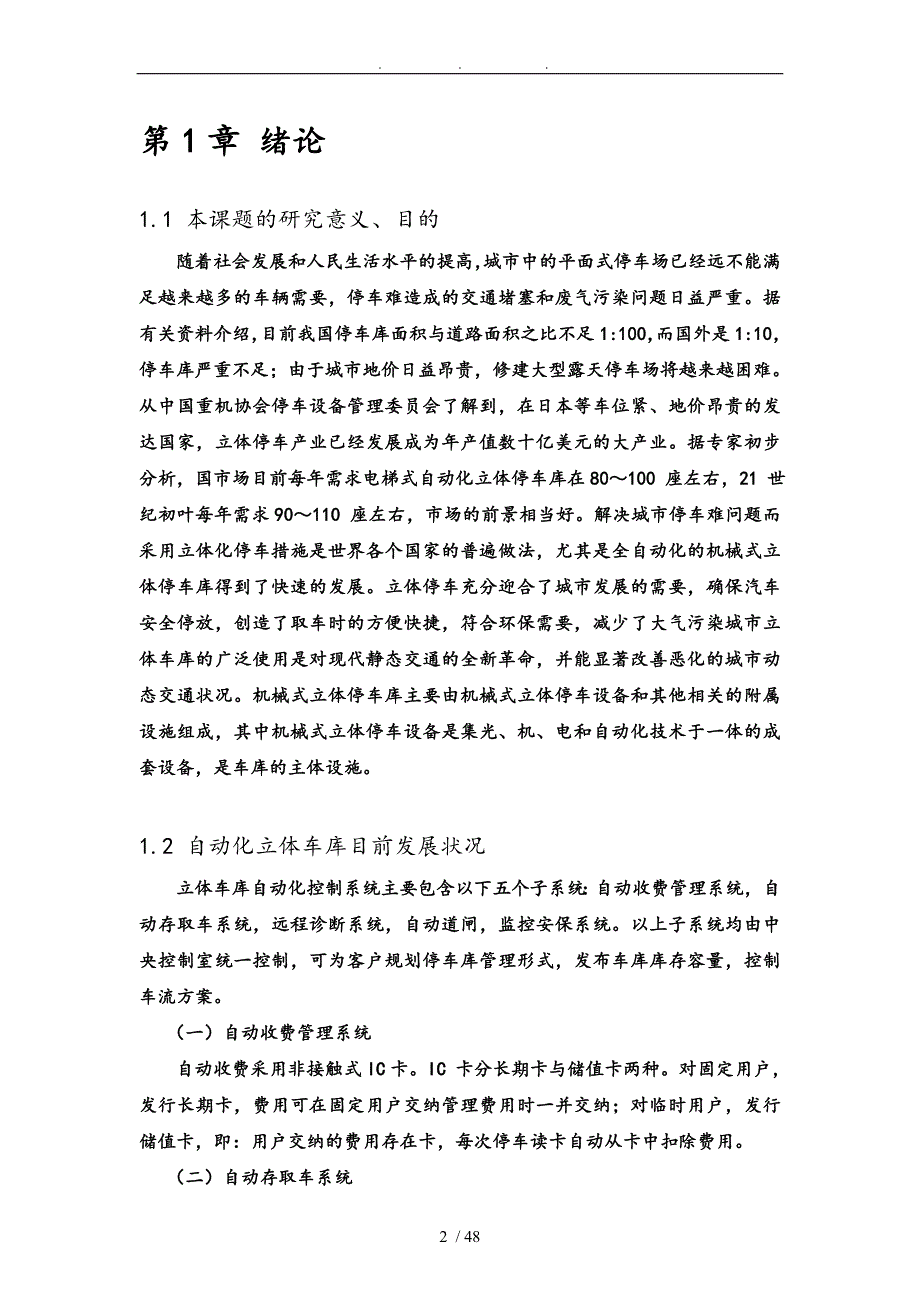 . . .

第 1 章 绪论

1.1 本课题的研究意义、目的

随着社会发展和人民生活水平的提高,城市中的平面式停车场已经远不能满足越来越多的车辆需要，停车难造成的交通堵塞和废气污染问题日益严重。据有关资料介绍,目前我国停车库面积与道路面积之比不足 1:100,而国外是 1:10,停车库严重不足；由于城市地价日益昂贵，修建大型露天停车场将越来越困难。从中国重机协会停车设备管理委员会了解到，在日本等车位紧、地价昂贵的发达国家，立体停车产业已经发展成为年产值数十亿美元的大产业。据专家初步分析，国市场目前每年需求电梯式自动化立体停车库在 80～100 座左右，21 世纪初叶每年需求 90～110 座左右，市场的前景相当好。解决城市停车难问题而采用立体化停车措施是世界各个国家的普遍做法，尤其是全自动化的机械式立体停车库得到了快速的发展。立体停车充分迎合了城市发展的需要，确保汽车安全停放，创造了取车时的方便快捷，符合环保需要，减少了大气污染城市立体车库的广泛使用是对现代静态交通的全新革命，并能显著改善恶化的城市动态交通状况。机械式立体停车库主要由机械式立体停车设备和其他相关的附属设施组成，其中机械式立体停车设备是集光、机、电和自动化技术于一体的成套设备，是车库的主体设施。

1.2 自动化立体车库目前发展状况

立体车库自动化控制系统主要包含以下五个子系统:自动收费管理系统，自动存取车系统，远程诊断系统，自动道闸，监控安保系统。以上子系统均由中央控制室统一控制，可为客户规划停车库管理形式，发布车库库存容量，控制车流方案。

（一）自动收费管理系统

自动收费采用非接触式 IC 卡。IC 卡分长期卡与储值卡两种。对固定用户，发行长期卡，费用可在固定用户交纳管理费用时一并交纳；对临时用户，发行储值卡，即：用户交纳的费用存在卡，每次停车读卡自动从卡中扣除费用。

（二）自动存取车系统

2 / 48